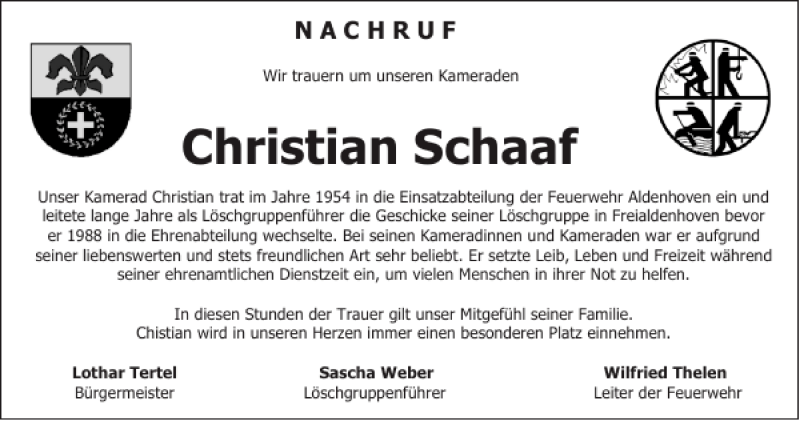 NACHRUF

Wir trauern um unseren Kameraden

Christian Schaaf

Unser Kamerad Christian trat im Jahre 1954 in die Einsatzabteilung der Feuerwehr Aldenhoven ein und leitete lange Jahre als Löschgruppenführer die Geschicke seiner Löschgruppe in Freialdenhoven bevor er 1988 in die Ehrenabteilung wechselte. Bei seinen Kameradinnen und Kameraden war er aufgrund seiner liebenswerten und stets freundlichen Art sehr beliebt. Er setzte Leib, Leben und Freizeit während seiner ehrenamtlichen Dienstzeit ein, um vielen Menschen in ihrer Not zu helfen.

In diesen Stunden der Trauer gilt unser Mitgefühl seiner Familie.
Chistian wird in unseren Herzen immer einen besonderen Platz einnehmen.

Lothar Tertel
Bürgermeister

Sascha Weber
Löschgruppenführer

Wilfried Thelen
Leiter der Feuerwehr